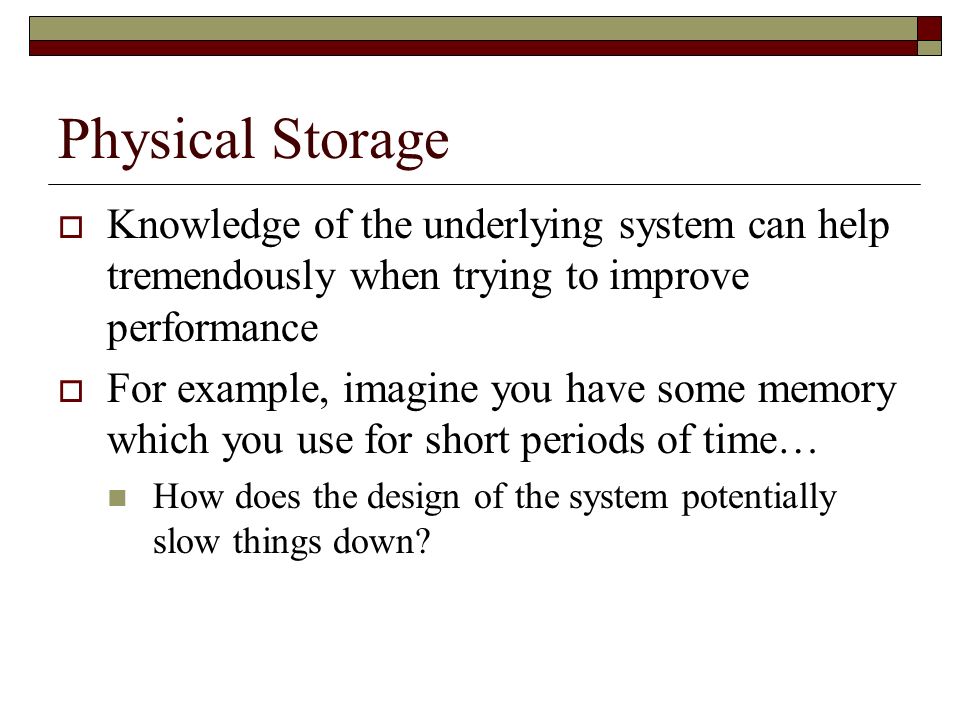 Physical Storage

Knowledge of the underlying system can help tremendously when trying to improve performance

For example, imagine you have some memory which you use for short periods of time…

How does the design of the system potentially slow things down?